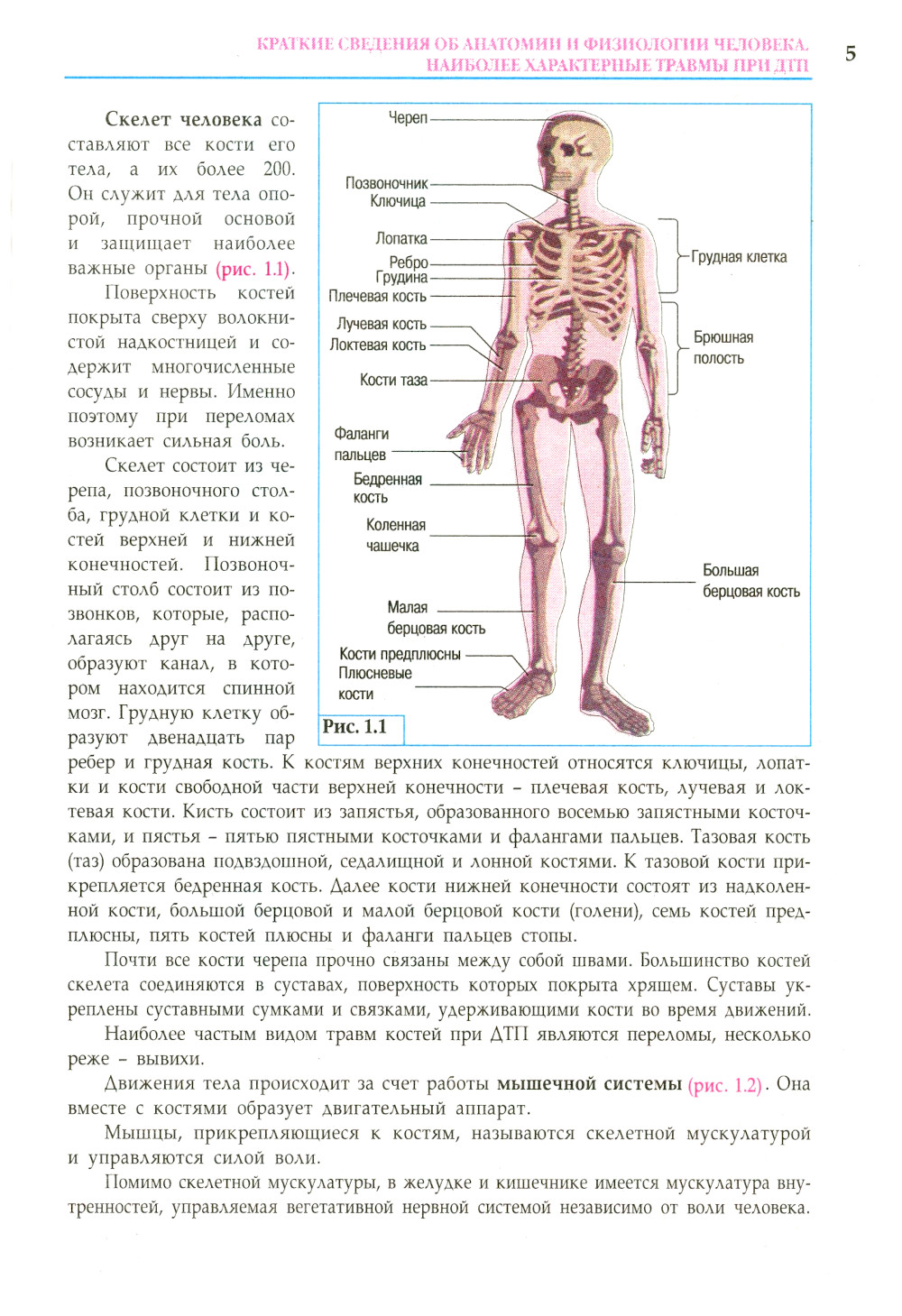 КРАТКИЕ СВЕДЕНИЯ ОБ АНАТОМИИ И ФИЗИОЛОГИИ ЧЕЛОВЕКА. НАИБОЛЕЕ ХАРАКТЕРНЫЕ ТРАВМЫ ПРИ ДТП

5

Скелет человека составляют все кости его тела, а их более 200. Он служит для тела опорой, прочной основой и защищает наиболее важные органы (рис. 1.1).

Поверхность костей покрыта сверху волокнистой надкостницей и содержит многочисленные сосуды и нервы. Именно поэтому при переломах возникает сильная боль.

Скелет состоит из черепа, позвоночного столба, грудной клетки и костей верхней и нижней конечностей. Позвоночный столб состоит из позвонков, которые, располагаясь друг на друге, образуют канал, в котором находится спинной мозг. Грудную клетку образуют двенадцать пар ребер и грудная кость. К костям верхних конечностей относятся ключицы, лопатки и кости свободной части верхней конечности – плечевая кость, лучевая и локтевая кости. Кисть состоит из запястья, образованного восемью запястными косточками, и пястья – пятью пястными косточками и фалангами пальцев. Тазовая кость (таз) образована подвздошной, седалищной и лонной костями. К тазовой кости прикрепляется бедренная кость. Далее кости нижней конечности состоят из надколенной кости, большой берцовой и малой берцовой кости (голени), семь костей предплюсны, пять костей плюсны и фаланги пальцев стопы.

Череп
Позвоночник
Ключица
Лопатка
Ребро
Грудина
Плечевая кость
Лучевая кость
Локтевая кость
Кости таза
Фаланги пальцев
Бедренная кость
Коленная чашечка
Малая берцовая кость
Кости предплюсны
Плюсневые кости
Грудная клетка
Брюшная полость
Большая берцовая кость
Рис. 1.1

Почти все кости черепа прочно связаны между собой швами. Большинство костей скелета соединяются в суставах, поверхность которых покрыта хрящем. Суставы укреплены суставными сумками и связками, удерживающими кости во время движений.

Наиболее частым видом травм костей при ДТП являются переломы, несколько реже – вывихи.

Движения тела происходит за счет работы мышечной системы (рис. 1.2). Она вместе с костями образует двигательный аппарат.

Мышцы, прикрепляющиеся к костям, называются скелетной мускулатурой и управляются силой воли.

Помимо скелетной мускулатуры, в желудке и кишечнике имеется мускулатура внутренностей, управляемая вегетативной нервной системой независимо от воли человека.